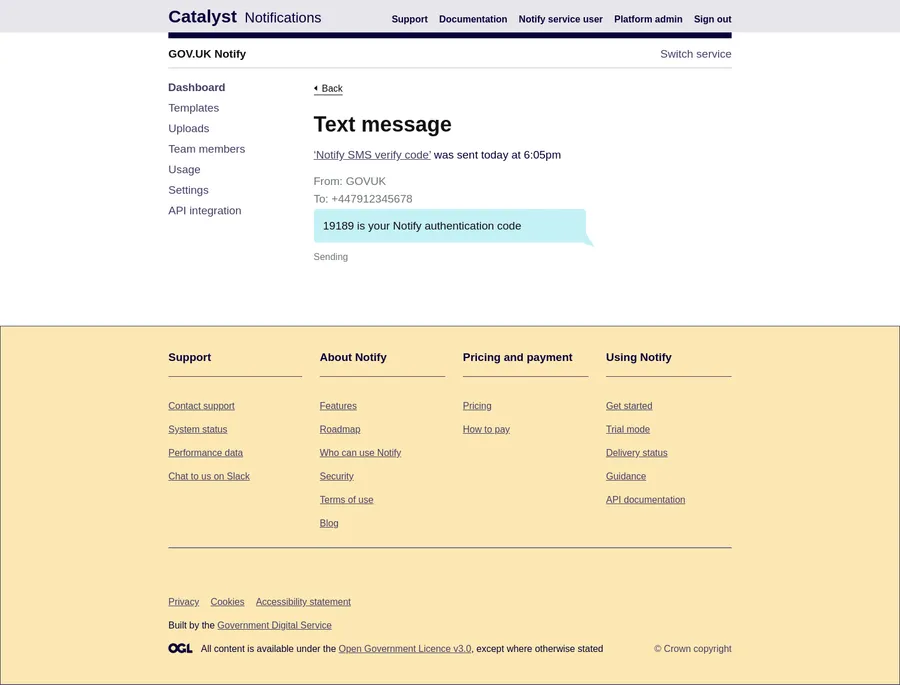 Catalyst Notifications

Support Documentation Notify service user Platform admin Sign out

GOV.UK Notify

Switch service

Dashboard
Templates
Uploads
Team members
Usage
Settings
API integration

Back

Text message

'Notify SMS verify code' was sent today at 6:05pm

From: GOVUK
To: +447912345678

19189 is your Notify authentication code

Sending

Support

Contact support
System status
Performance data
Chat to us on Slack

About Notify

Features
Roadmap
Who can use Notify
Security
Terms of use
Blog

Pricing and payment

Pricing
How to pay

Using Notify

Get started
Trial mode
Delivery status
Guidance
API documentation

Privacy Cookies Accessibility statement

Built by the Government Digital Service

OGL All content is available under the Open Government Licence v3.0, except where otherwise stated

© Crown copyright